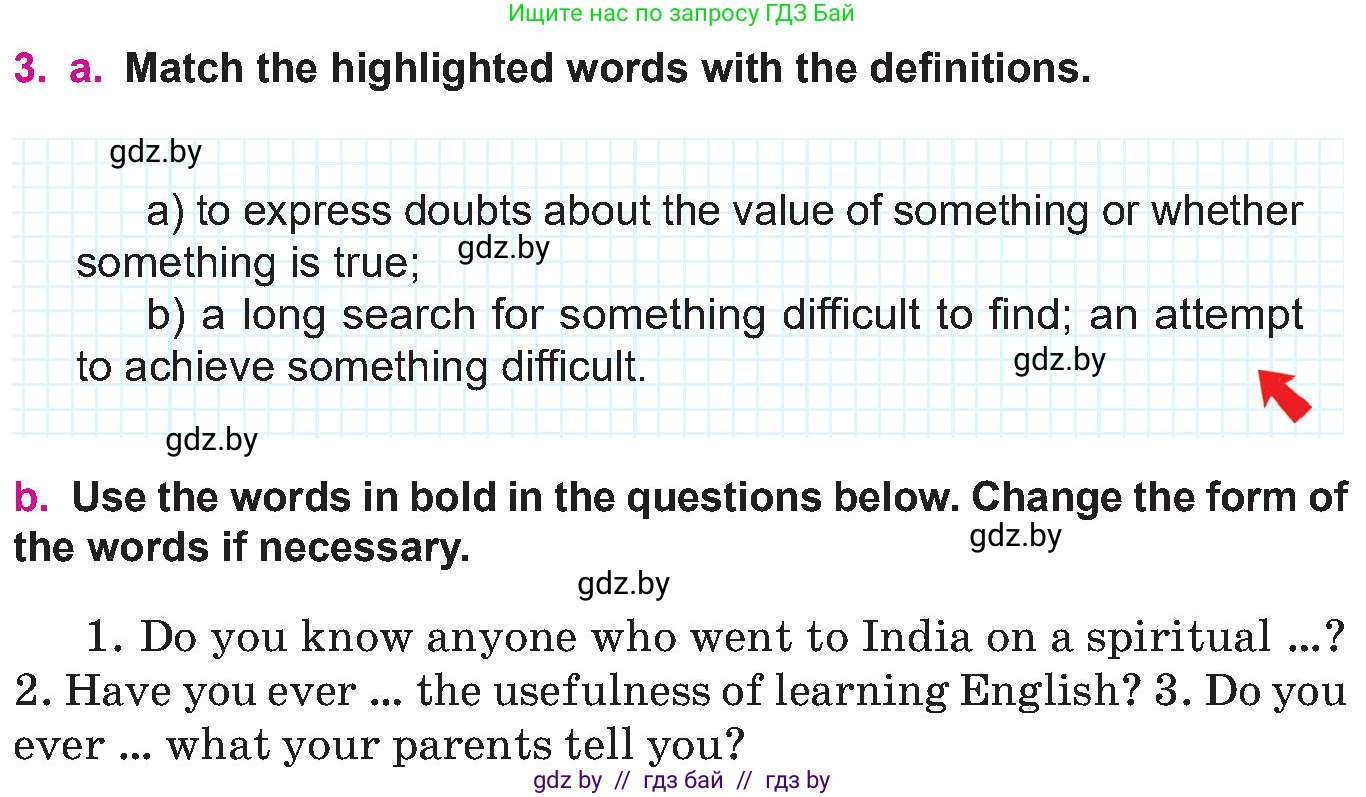 Ищите нас по запросу ГДЗ Бай

3. a. Match the highlighted words with the definitions.

gdz.by

a) to express doubts about the value of something or whether something is true; gdz.by

b) a long search for something difficult to find; an attempt to achieve something difficult. gdz.by

gdz.by

b. Use the words in bold in the questions below. Change the form of the words if necessary. gdz.by

gdz.by

1. Do you know anyone who went to India on a spiritual ...? 2. Have you ever ... the usefulness of learning English? 3. Do you ever ... what your parents tell you?

gdz by // гдз бай // гдз by